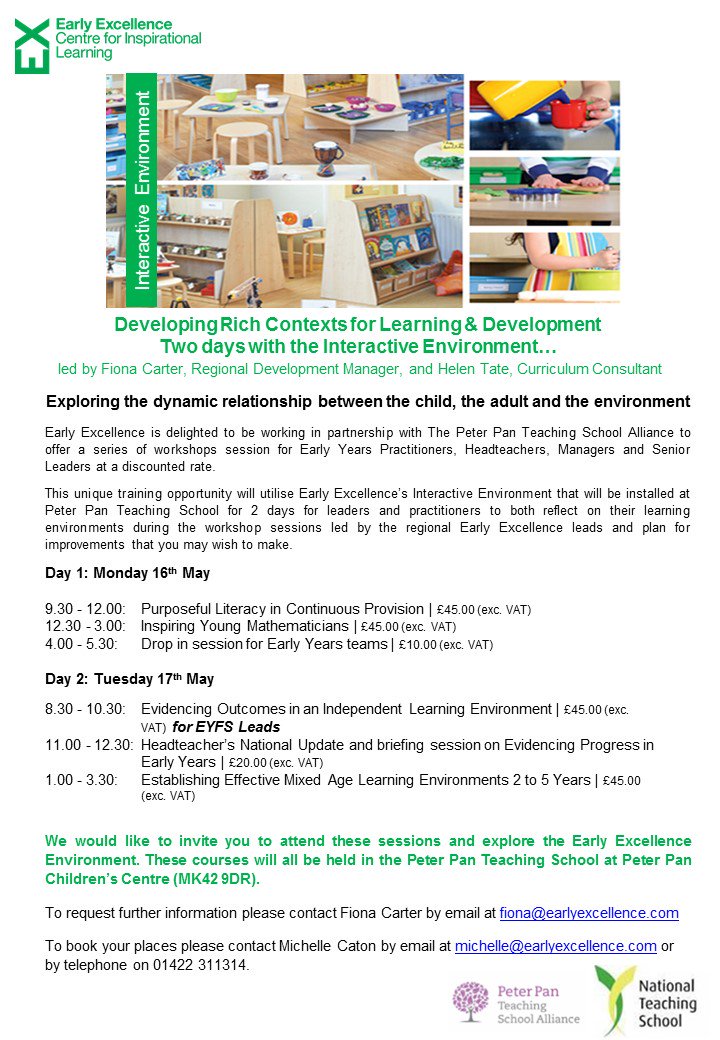 Early Excellence
Centre for Inspirational Learning

Interactive Environment

Developing Rich Contexts for Learning & Development
Two days with the Interactive Environment…

led by Fiona Carter, Regional Development Manager, and Helen Tate, Curriculum Consultant

Exploring the dynamic relationship between the child, the adult and the environment

Early Excellence is delighted to be working in partnership with The Peter Pan Teaching School Alliance to offer a series of workshops session for Early Years Practitioners, Headteachers, Managers and Senior Leaders at a discounted rate.

This unique training opportunity will utilise Early Excellence's Interactive Environment that will be installed at Peter Pan Teaching School for 2 days for leaders and practitioners to both reflect on their learning environments during the workshop sessions led by the regional Early Excellence leads and plan for improvements that you may wish to make.

Day 1: Monday 16th May

9.30 - 12.00: Purposeful Literacy in Continuous Provision | £45.00 (exc. VAT)
12.30 - 3.00: Inspiring Young Mathematicians | £45.00 (exc. VAT)
4.00 - 5.30: Drop in session for Early Years teams | £10.00 (exc. VAT)

Day 2: Tuesday 17th May

8.30 - 10.30: Evidencing Outcomes in an Independent Learning Environment | £45.00 (exc. VAT) for EYFS Leads
11.00 - 12.30: Headteacher's National Update and briefing session on Evidencing Progress in Early Years | £20.00 (exc. VAT)
1.00 - 3.30: Establishing Effective Mixed Age Learning Environments 2 to 5 Years | £45.00 (exc. VAT)

We would like to invite you to attend these sessions and explore the Early Excellence Environment. These courses will all be held in the Peter Pan Teaching School at Peter Pan Children's Centre (MK42 9DR).

To request further information please contact Fiona Carter by email at fiona@earlyexcellence.com

To book your places please contact Michelle Caton by email at michelle@earlyexcellence.com or by telephone on 01422 311314.

Peter Pan Teaching School Alliance

National Teaching School